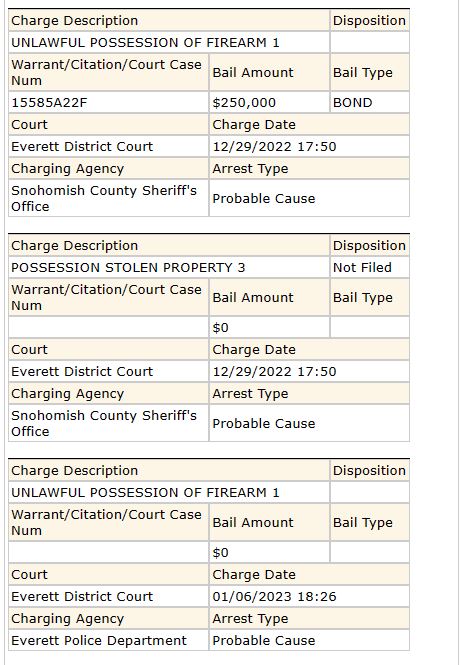 | Charge Description | | Disposition |
|---|---|---|
| UNLAWFUL POSSESSION OF FIREARM 1 | | |
| Warrant/Citation/Court Case Num | Bail Amount | Bail Type |
| 15585A22F | $250,000 | BOND |
| Court | Charge Date | |
| Everett District Court | 12/29/2022 17:50 | |
| Charging Agency | Arrest Type | |
| Snohomish County Sheriff's Office | Probable Cause | |

| Charge Description | | Disposition |
|---|---|---|
| POSSESSION STOLEN PROPERTY 3 | | Not Filed |
| Warrant/Citation/Court Case Num | Bail Amount | Bail Type |
| | $0 | |
| Court | Charge Date | |
| Everett District Court | 12/29/2022 17:50 | |
| Charging Agency | Arrest Type | |
| Snohomish County Sheriff's Office | Probable Cause | |

| Charge Description | | Disposition |
|---|---|---|
| UNLAWFUL POSSESSION OF FIREARM 1 | | |
| Warrant/Citation/Court Case Num | Bail Amount | Bail Type |
| | $0 | |
| Court | Charge Date | |
| Everett District Court | 01/06/2023 18:26 | |
| Charging Agency | Arrest Type | |
| Everett Police Department | Probable Cause | |